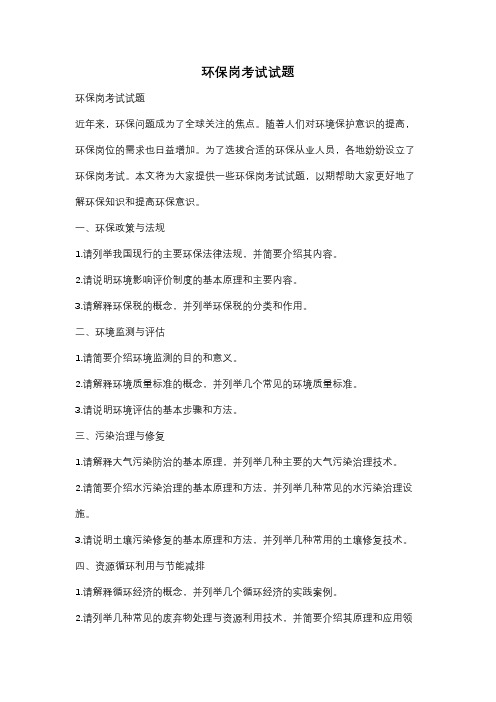 环保岗考试试题

环保岗考试试题

近年来，环保问题成为了全球关注的焦点。随着人们对环境保护意识的提高，环保岗位的需求也日益增加。为了选拔合适的环保从业人员，各地纷纷设立了环保岗考试。本文将为大家提供一些环保岗考试试题，以期帮助大家更好地了解环保知识和提高环保意识。

一、环保政策与法规

1.请列举我国现行的主要环保法律法规，并简要介绍其内容。

2.请说明环境影响评价制度的基本原理和主要内容。

3.请解释环保税的概念，并列举环保税的分类和作用。

二、环境监测与评估

1.请简要介绍环境监测的目的和意义。

2.请解释环境质量标准的概念，并列举几个常见的环境质量标准。

3.请说明环境评估的基本步骤和方法。

三、污染治理与修复

1.请解释大气污染防治的基本原理，并列举几种主要的大气污染治理技术。

2.请简要介绍水污染治理的基本原理和方法，并列举几种常见的水污染治理设施。

3.请说明土壤污染修复的基本原理和方法，并列举几种常用的土壤修复技术。

四、资源循环利用与节能减排

1.请解释循环经济的概念，并列举几个循环经济的实践案例。

2.请列举几种常见的废弃物处理与资源利用技术，并简要介绍其原理和应用领